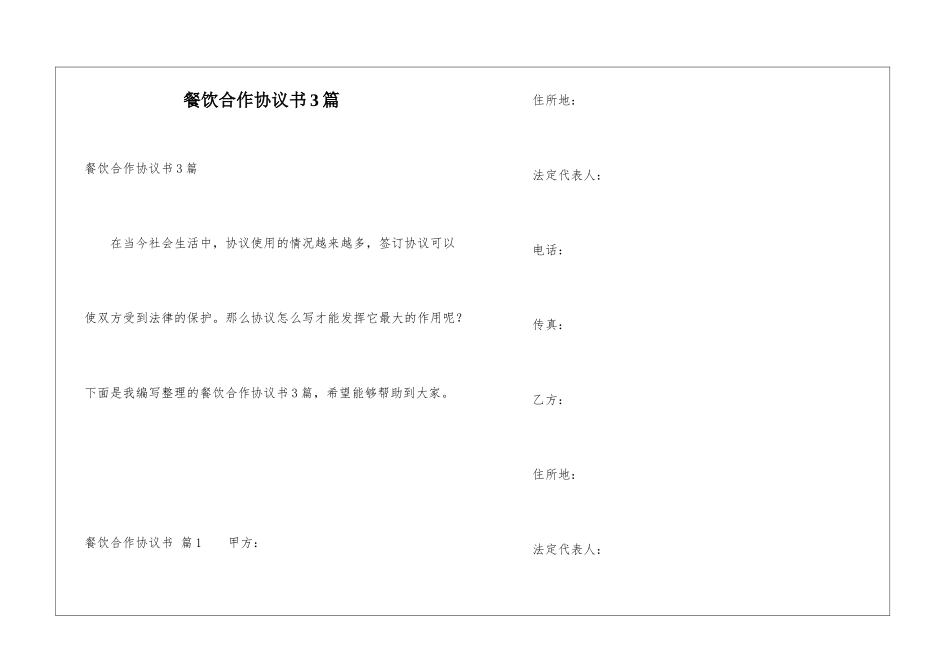 餐饮合作协议书3篇

餐饮合作协议书3篇

在当今社会生活中，协议使用的情况越来越多，签订协议可以使双方受到法律的保护。那么协议怎么写才能发挥它最大的作用呢？下面是我编写整理的餐饮合作协议书3篇，希望能够帮助到大家。

餐饮合作协议书 篇1 甲方：

住所地：

法定代表人：

电话：

传真：

乙方：

住所地：

法定代表人：